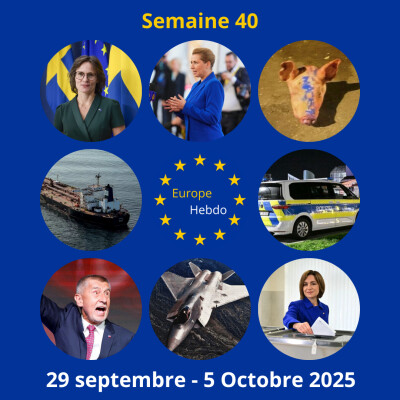 Semaine 40

Europe
Hebdo

29 septembre - 5 Octobre 2025